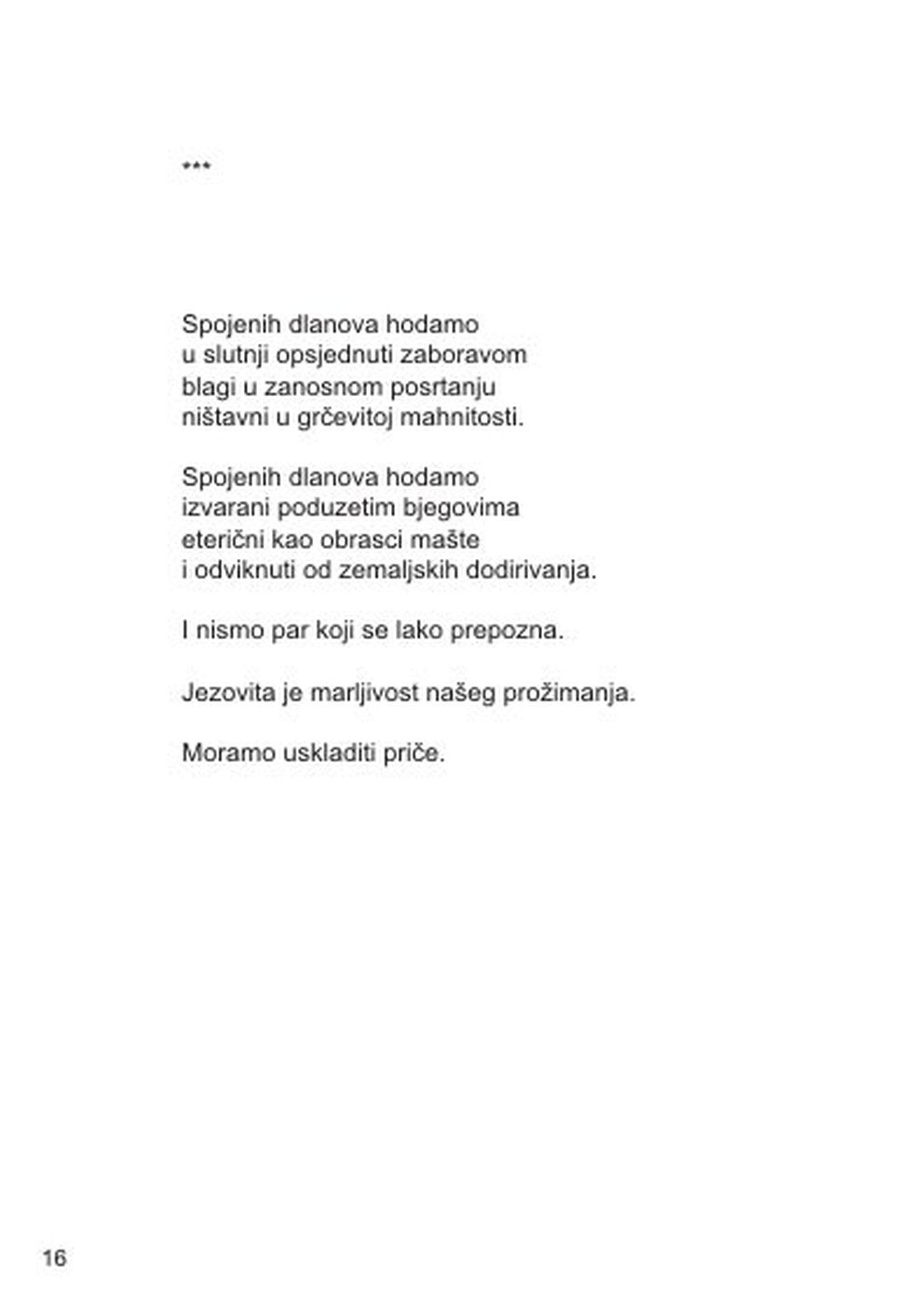 ***

Spojenih dlanova hodamo
u slutnji opsjednuti zaboravom
blagi u zanosnom posrtanju
ništavni u grčevitoj mahnitosti.

Spojenih dlanova hodamo
izvarani poduzetim bjegovima
eterični kao obrasci mašte
i odviknuti od zemaljskih dodirivanja.

I nismo par koji se lako prepozna.

Jezovita je marljivost našeg prožimanja.

Moramo uskladiti priče.

16